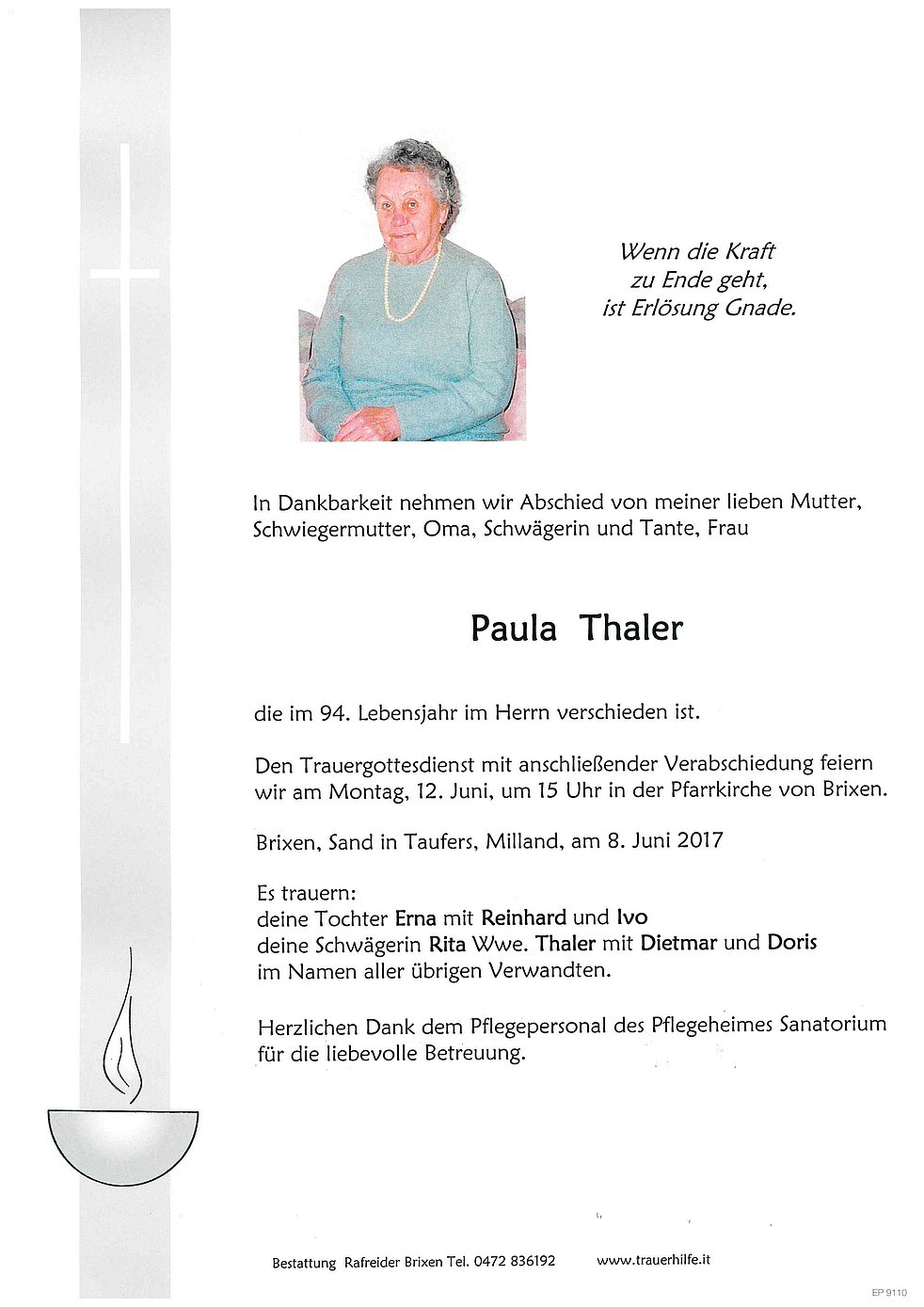 Wenn die Kraft
zu Ende geht,
ist Erlösung Gnade.

In Dankbarkeit nehmen wir Abschied von meiner lieben Mutter, Schwiegermutter, Oma, Schwägerin und Tante, Frau

Paula Thaler

die im 94. Lebensjahr im Herrn verschieden ist.

Den Trauergottesdienst mit anschließender Verabschiedung feiern wir am Montag, 12. Juni, um 15 Uhr in der Pfarrkirche von Brixen.

Brixen, Sand in Taufers, Milland, am 8. Juni 2017

Es trauern:
deine Tochter Erna mit Reinhard und Ivo
deine Schwägerin Rita Wwe. Thaler mit Dietmar und Doris
im Namen aller übrigen Verwandten.

Herzlichen Dank dem Pflegepersonal des Pflegeheimes Sanatorium für die liebevolle Betreuung.

Bestattung Rafreider Brixen Tel. 0472 836192 www.trauerhilfe.it

EP 9110